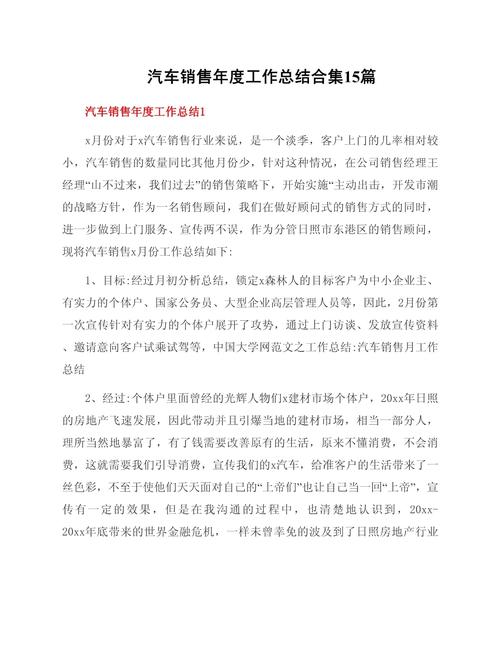 汽车销售年度工作总结合集15篇

汽车销售年度工作总结1

x月份对于x汽车销售行业来说，是一个淡季，客户上门的几率相对较小，汽车销售的数量同比其他月份少，针对这种情况，在公司销售经理王经理“山不过来，我们过去”的销售策略下，开始实施“主动出击，开发市潮的战略方针，作为一名销售顾问，我们在做好顾问式的销售方式的同时，进一步做到上门服务、宣传两不误，作为分管日照市东港区的销售顾问，现将汽车销售x月份工作总结如下:

1、目标:经过月初分析总结，锁定x森林人的目标客户为中小企业主、有实力的个体户、国家公务员、大型企业高层管理人员等，因此，2月份第一次宣传针对有实力的个体户展开了攻势，通过上门访谈、发放宣传资料、邀请意向客户试乘试驾等，中国大学网范文之工作总结:汽车销售月工作总结

2、经过:个体户里面曾经的光辉人物们x建材市场个体户，20xx年日照的房地产飞速发展，因此带动并且引爆当地的建材市场，相当一部分人，理所当然地暴富了，有了钱需要改善原有的生活，原来不懂消费，不会消费，这就需要我们引导消费，宣传我们的x汽车，给准客户的生活带来了一丝色彩，不至于使他们天天面对自己的“上帝们”也让自己当一回“上帝”，宣传有一定的效果，但是在我沟通的过程中，也清楚地认识到，20xx-20xx年底带来的世界金融危机，一样未曾幸免的波及到了日照房地产行业